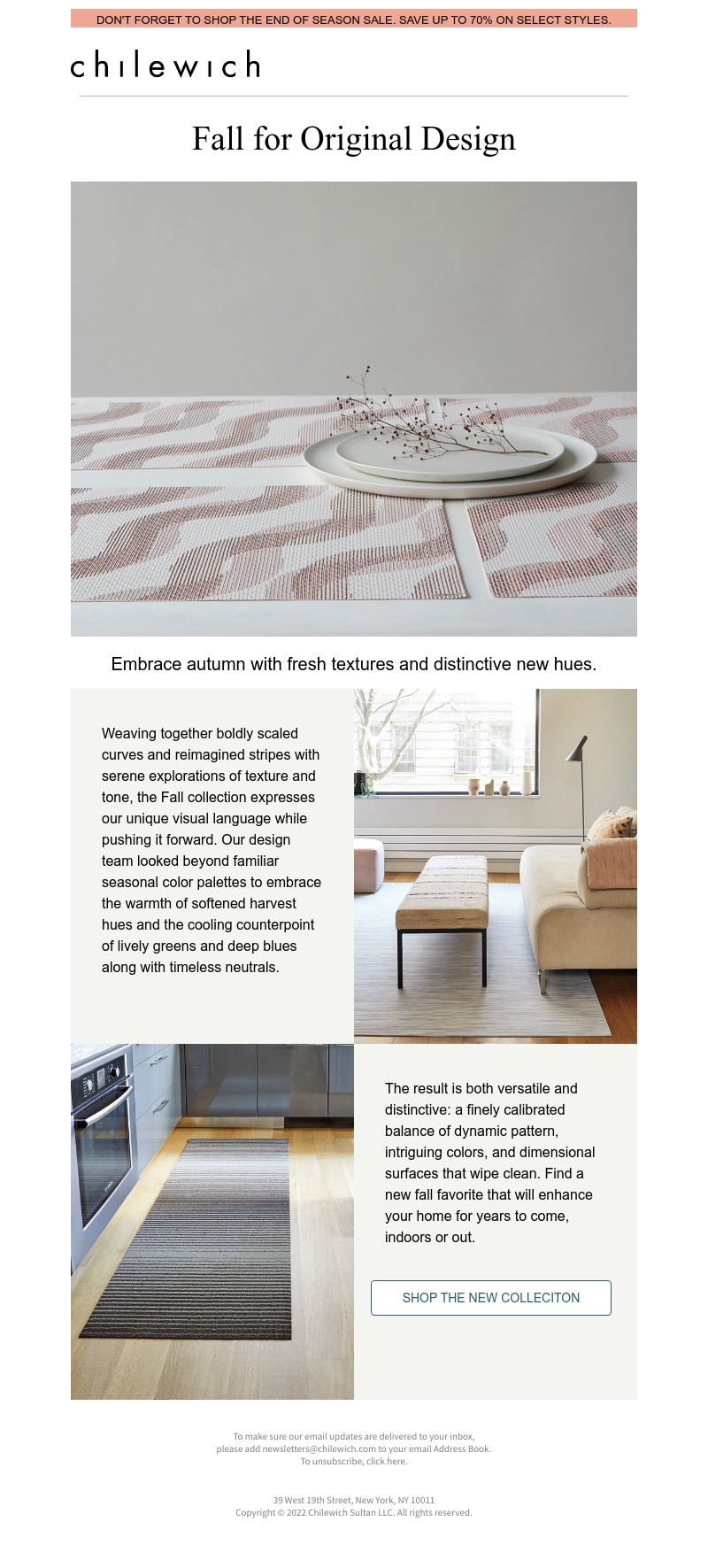 DON'T FORGET TO SHOP THE END OF SEASON SALE. SAVE UP TO 70% ON SELECT STYLES.

chilewich

Fall for Original Design

Embrace autumn with fresh textures and distinctive new hues.

Weaving together boldly scaled curves and reimagined stripes with serene explorations of texture and tone, the Fall collection expresses our unique visual language while pushing it forward. Our design team looked beyond familiar seasonal color palettes to embrace the warmth of softened harvest hues and the cooling counterpoint of lively greens and deep blues along with timeless neutrals.

The result is both versatile and distinctive: a finely calibrated balance of dynamic pattern, intriguing colors, and dimensional surfaces that wipe clean. Find a new fall favorite that will enhance your home for years to come, indoors or out.

SHOP THE NEW COLLECITON

To make sure our email updates are delivered to your inbox, please add newsletters@chilewich.com to your email Address Book. To unsubscribe, click here.

39 West 19th Street, New York, NY 10011
Copyright © 2022 Chilewich Sultan LLC. All rights reserved.